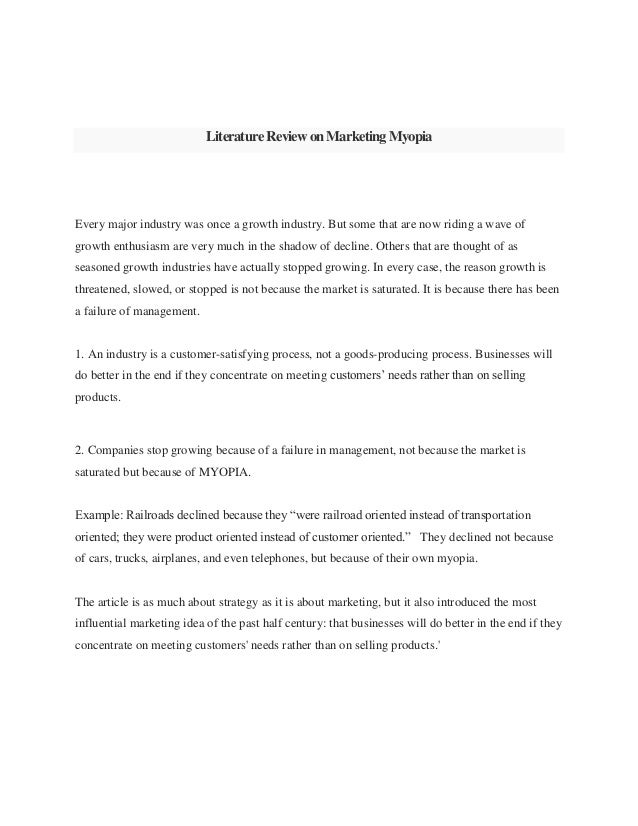 Literature Review on Marketing Myopia

Every major industry was once a growth industry. But some that are now riding a wave of growth enthusiasm are very much in the shadow of decline. Others that are thought of as seasoned growth industries have actually stopped growing. In every case, the reason growth is threatened, slowed, or stopped is not because the market is saturated. It is because there has been a failure of management.

1. An industry is a customer-satisfying process, not a goods-producing process. Businesses will do better in the end if they concentrate on meeting customers' needs rather than on selling products.

2. Companies stop growing because of a failure in management, not because the market is saturated but because of MYOPIA.

Example: Railroads declined because they "were railroad oriented instead of transportation oriented; they were product oriented instead of customer oriented." They declined not because of cars, trucks, airplanes, and even telephones, but because of their own myopia.

The article is as much about strategy as it is about marketing, but it also introduced the most influential marketing idea of the past half century: that businesses will do better in the end if they concentrate on meeting customers' needs rather than on selling products.'